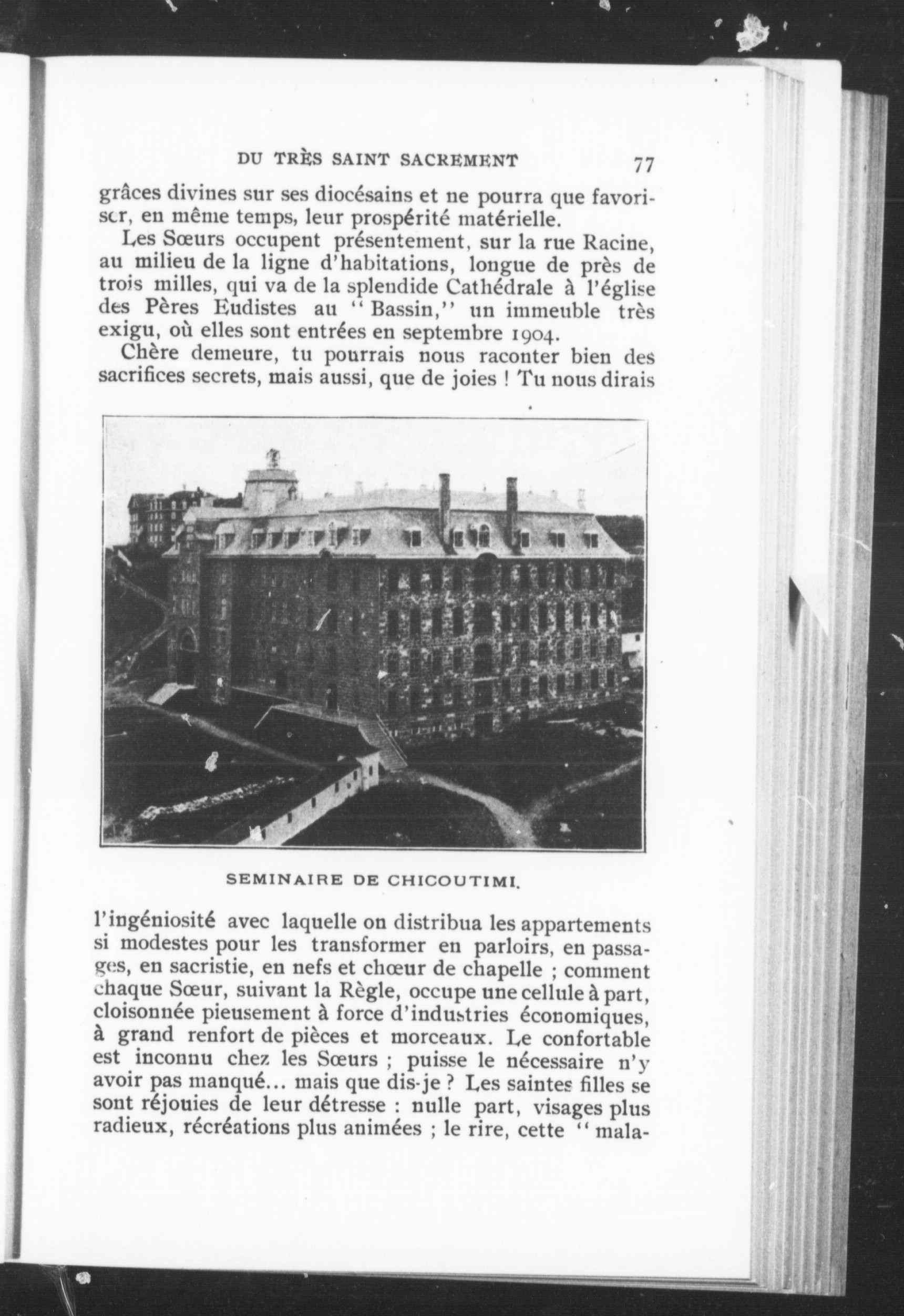 DU TRÈS SAINT SACREMENT 77

grâces divines sur ses diocésains et ne pourra que favoriser, en même temps, leur prospérité matérielle.

Les Sœurs occupent présentement, sur la rue Racine, au milieu de la ligne d'habitations, longue de près de trois milles, qui va de la splendide Cathédrale à l'église des Pères Eudistes au "Bassin," un immeuble très exigu, où elles sont entrées en septembre 1904.

Chère demeure, tu pourrais nous raconter bien des sacrifices secrets, mais aussi, que de joies ! Tu nous dirais

SEMINAIRE DE CHICOUTIMI.

l'ingéniosité avec laquelle on distribua les appartements si modestes pour les transformer en parloirs, en passages, en sacristie, en nefs et chœur de chapelle ; comment chaque Sœur, suivant la Règle, occupe une cellule à part, cloisonnée pieusement à force d'industries économiques, à grand renfort de pièces et morceaux. Le confortable est inconnu chez les Sœurs ; puisse le nécessaire n'y avoir pas manqué... mais que dis-je ? Les saintes filles se sont réjouies de leur détresse : nulle part, visages plus radieux, récréations plus animées ; le rire, cette "mala-